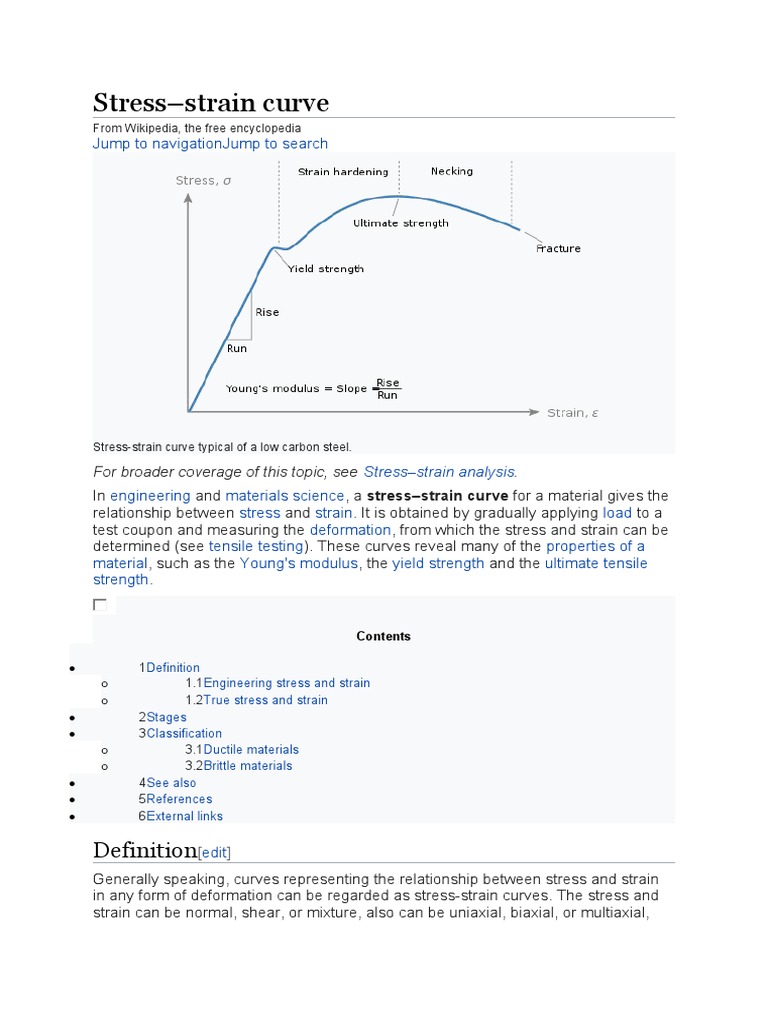 Stress–strain curve

From Wikipedia, the free encyclopedia
Jump to navigationJump to search

Stress, $\sigma$
Strain hardening
Necking
Ultimate strength
Fracture
Yield strength
Rise
Run
Young's modulus = Slope = $\frac{Rise}{Run}$
Strain, $\varepsilon$

Stress-strain curve typical of a low carbon steel.

For broader coverage of this topic, see Stress–strain analysis.

In engineering and materials science, a stress–strain curve for a material gives the relationship between stress and strain. It is obtained by gradually applying load to a test coupon and measuring the deformation, from which the stress and strain can be determined (see tensile testing). These curves reveal many of the properties of a material, such as the Young's modulus, the yield strength and the ultimate tensile strength.

Contents

- 1Definition
  - 1.1Engineering stress and strain
  - 1.2True stress and strain
- 2Stages
- 3Classification
  - 3.1Ductile materials
  - 3.2Brittle materials
- 4See also
- 5References
- 6External links

Definition[edit]

Generally speaking, curves representing the relationship between stress and strain in any form of deformation can be regarded as stress-strain curves. The stress and strain can be normal, shear, or mixture, also can be uniaxial, biaxial, or multiaxial,